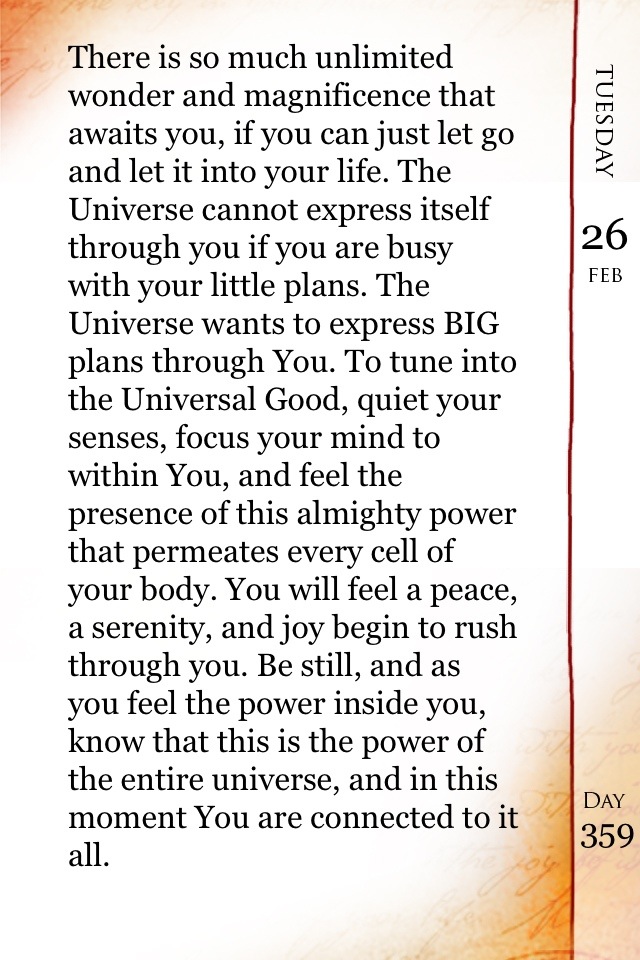 There is so much unlimited wonder and magnificence that awaits you, if you can just let go and let it into your life. The Universe cannot express itself through you if you are busy with your little plans. The Universe wants to express BIG plans through You. To tune into the Universal Good, quiet your senses, focus your mind to within You, and feel the presence of this almighty power that permeates every cell of your body. You will feel a peace, a serenity, and joy begin to rush through you. Be still, and as you feel the power inside you, know that this is the power of the entire universe, and in this moment You are connected to it all.

TUESDAY

26

FEB

DAY

359